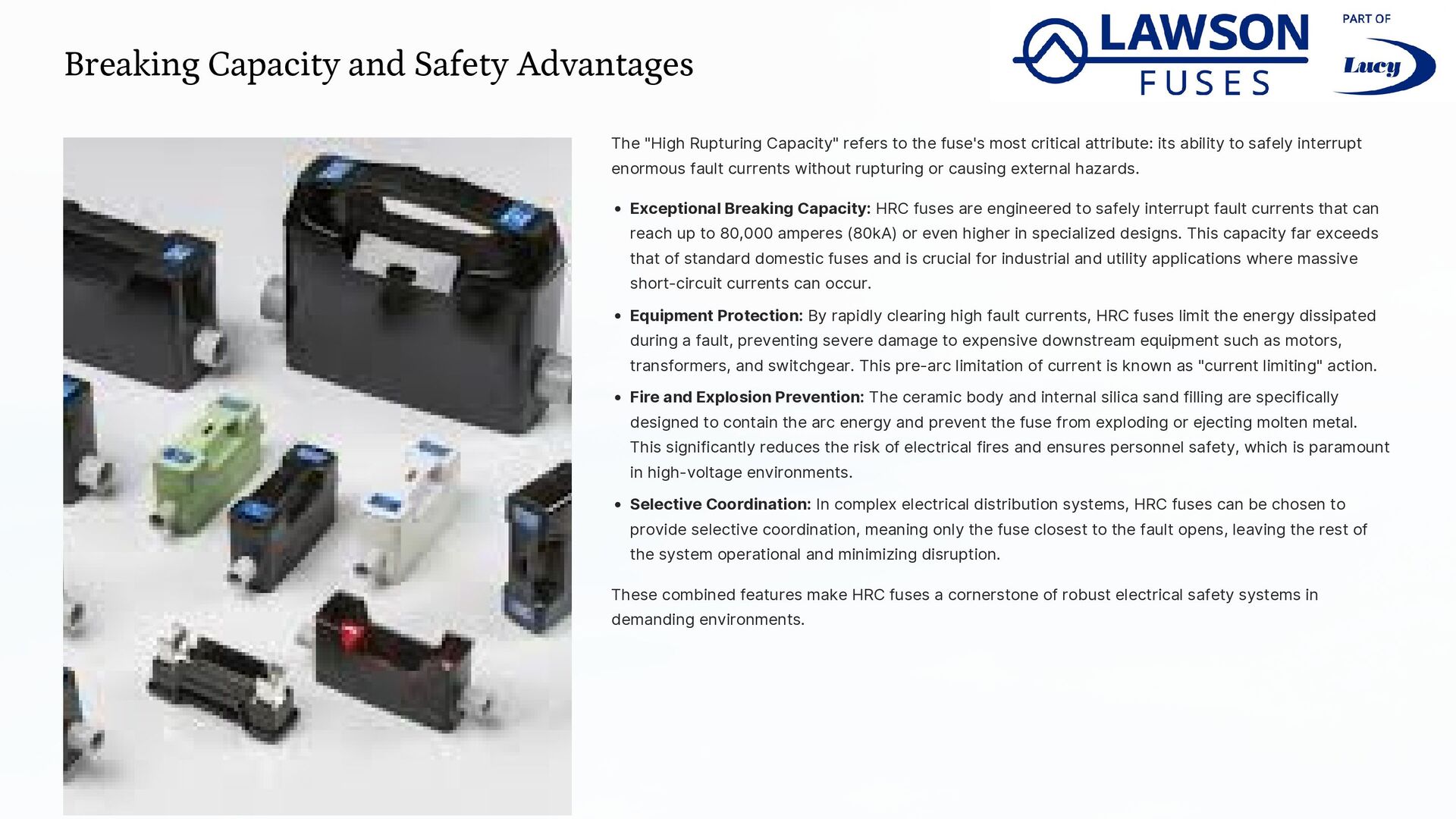 Breaking Capacity and Safety Advantages

LAWSON
FUSES

PART OF
Lucy

The "High Rupturing Capacity" refers to the fuse's most critical attribute: its ability to safely interrupt enormous fault currents without rupturing or causing external hazards.

• Exceptional Breaking Capacity: HRC fuses are engineered to safely interrupt fault currents that can reach up to 80,000 amperes (80kA) or even higher in specialized designs. This capacity far exceeds that of standard domestic fuses and is crucial for industrial and utility applications where massive short-circuit currents can occur.
• Equipment Protection: By rapidly clearing high fault currents, HRC fuses limit the energy dissipated during a fault, preventing severe damage to expensive downstream equipment such as motors, transformers, and switchgear. This pre-arc limitation of current is known as "current limiting" action.
• Fire and Explosion Prevention: The ceramic body and internal silica sand filling are specifically designed to contain the arc energy and prevent the fuse from exploding or ejecting molten metal. This significantly reduces the risk of electrical fires and ensures personnel safety, which is paramount in high-voltage environments.
• Selective Coordination: In complex electrical distribution systems, HRC fuses can be chosen to provide selective coordination, meaning only the fuse closest to the fault opens, leaving the rest of the system operational and minimizing disruption.

These combined features make HRC fuses a cornerstone of robust electrical safety systems in demanding environments.